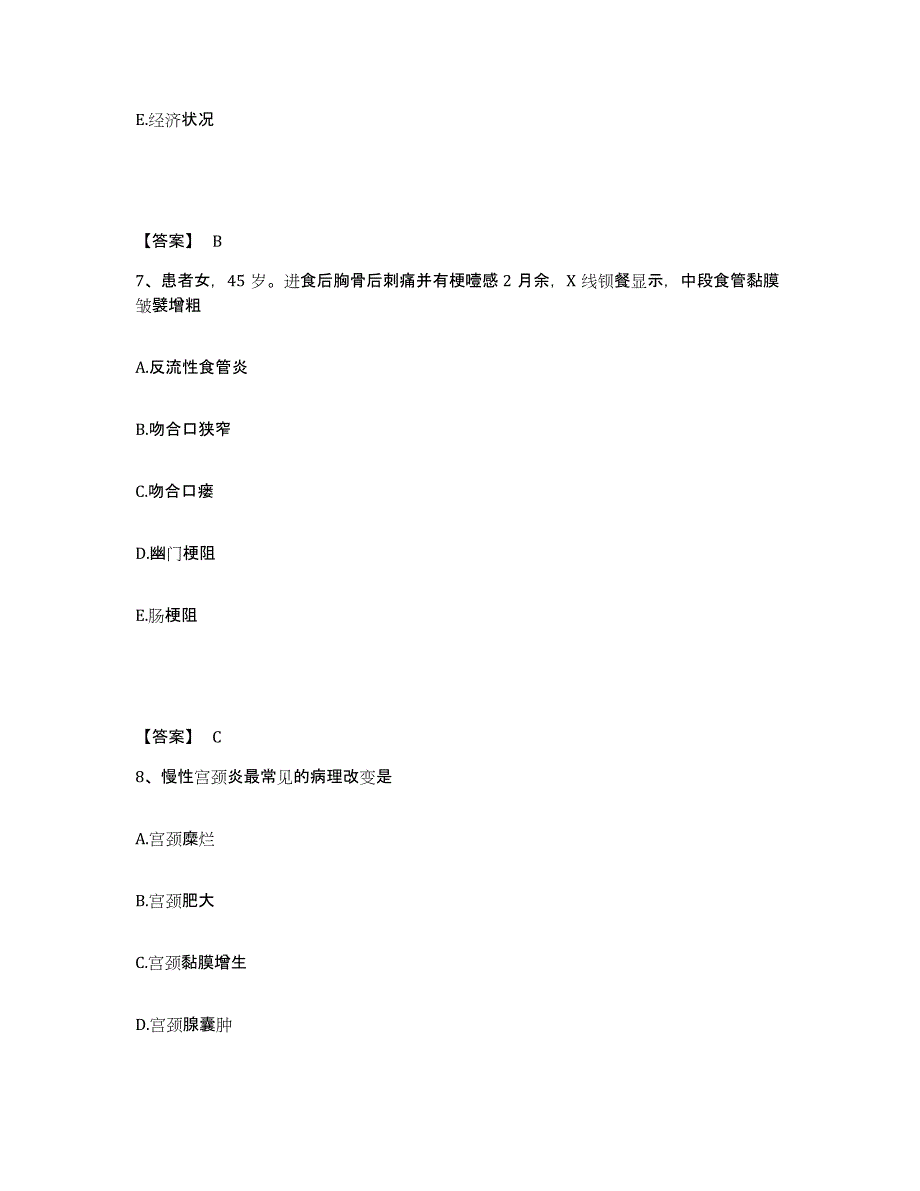 E.经济状况

【答案】 B

7、患者女，45 岁。进食后胸骨后刺痛并有梗噎感 2 月余，X 线钡餐显示，中段食管黏膜皱襞增粗

A.反流性食管炎

B.吻合口狭窄

C.吻合口瘘

D.幽门梗阻

E.肠梗阻

【答案】 C

8、慢性宫颈炎最常见的病理改变是

A.宫颈糜烂

B.宫颈肥大

C.宫颈黏膜增生

D.宫颈腺囊肿